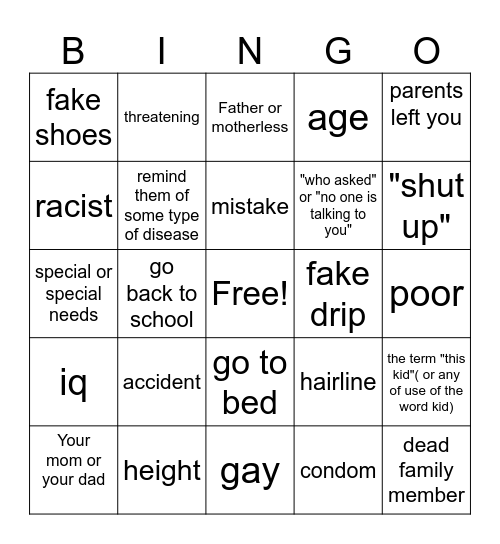 | B | I | N | G | O |
|---|---|---|---|---|
| fake shoes | threatening | Father or motherless | age | parents left you |
| racist | remind them of some type of disease | mistake | "who asked" or "no one is talking to you" | "shut up" |
| special or special needs | go back to school | Free! | fake drip | poor |
| iq | accident | go to bed | hairline | the term "this kid"( or any of use of the word kid) |
| Your mom or your dad | height | gay | condom | dead family member |